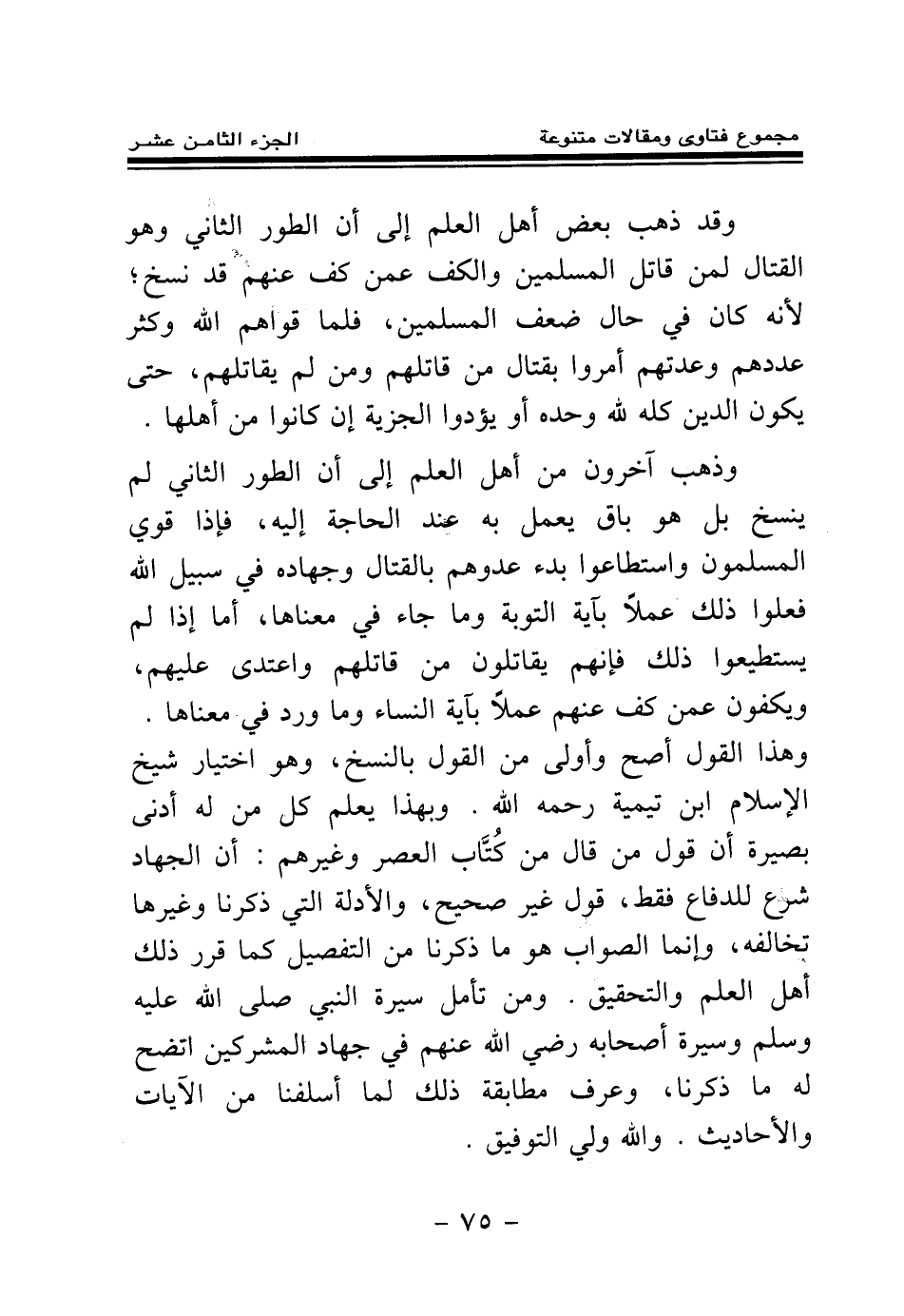 مجموع فتاوى ومقالات متنوعة الجزء الثامن عشر

وقد ذهب بعض أهل العلم إلى أن الطور الثاني وهو القتال لمن قاتل المسلمين والكف عمن كف عنهم قد نسخ؛ لأنه كان في حال ضعف المسلمين، فلما قواهم الله وكثر عددهم وعدتهم أمروا بقتال من قاتلهم ومن لم يقاتلهم، حتى يكون الدين كله لله وحده أو يؤدوا الجزية إن كانوا من أهلها .

وذهب آخرون من أهل العلم إلى أن الطور الثاني لم ينسخ بل هو باق يعمل به عند الحاجة إليه، فإذا قوي المسلمون واستطاعوا بدء عدوهم بالقتال وجهاده في سبيل الله فعلوا ذلك عملاً بآية التوبة وما جاء في معناها، أما إذا لم يستطيعوا ذلك فإنهم يقاتلون من قاتلهم واعتدى عليهم، ويكفون عمن كف عنهم عملاً بآية النساء وما ورد في معناها . وهذا القول أصح وأولى من القول بالنسخ، وهو اختيار شيخ الإسلام ابن تيمية رحمه الله . وبهذا يعلم كل من له أدنى بصيرة أن قول من قال من كُتَّاب العصر وغيرهم : أن الجهاد شرع للدفاع فقط، قول غير صحيح، والأدلة التي ذكرنا وغيرها تخالفه، وإنما الصواب هو ما ذكرنا من التفصيل كما قرر ذلك أهل العلم والتحقيق . ومن تأمل سيرة النبي صلى الله عليه وسلم وسيرة أصحابه رضي الله عنهم في جهاد المشركين اتضح له ما ذكرنا، وعرف مطابقة ذلك لما أسلفنا من الآيات والأحاديث . والله ولي التوفيق .

- ٧٥ -